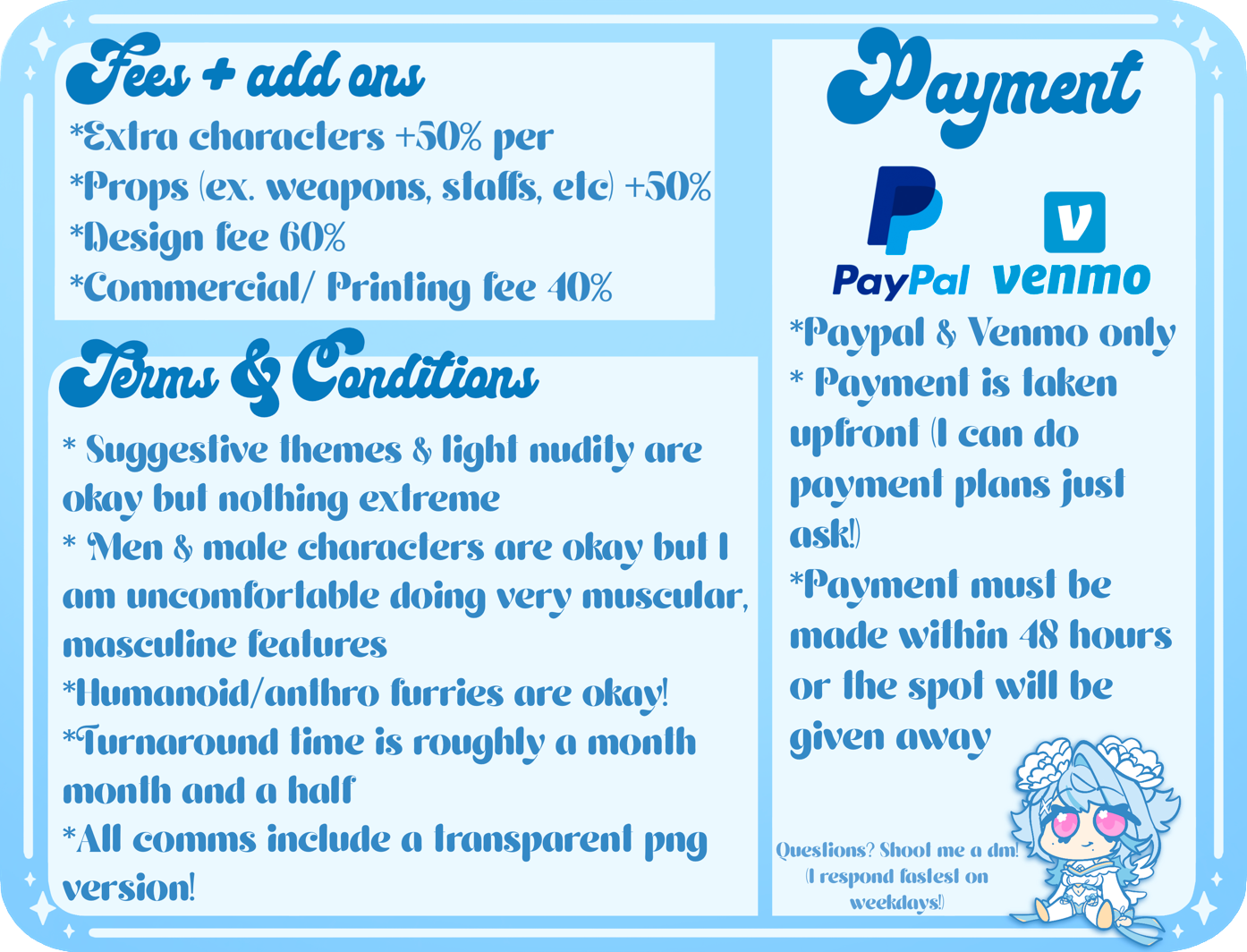 Fees + add ons

*Extra characters +50% per
*Props (ex. weapons, staffs, etc) +50%
*Design fee 60%
*Commercial/ Printing fee 40%

Terms & Conditions

* Suggestive themes & light nudity are okay but nothing extreme
* Men & male characters are okay but I am uncomfortable doing very muscular, masculine features
*Humanoid/anthro furries are okay!
*Turnaround time is roughly a month month and a half
*All comms include a transparent png version!

Payment

PayPal venmo

*Paypal & Venmo only
* Payment is taken upfront (I can do payment plans just ask!)
*Payment must be made within 48 hours or the spot will be given away

Questions? Shoot me a dm! (I respond fastest on weekdays!)